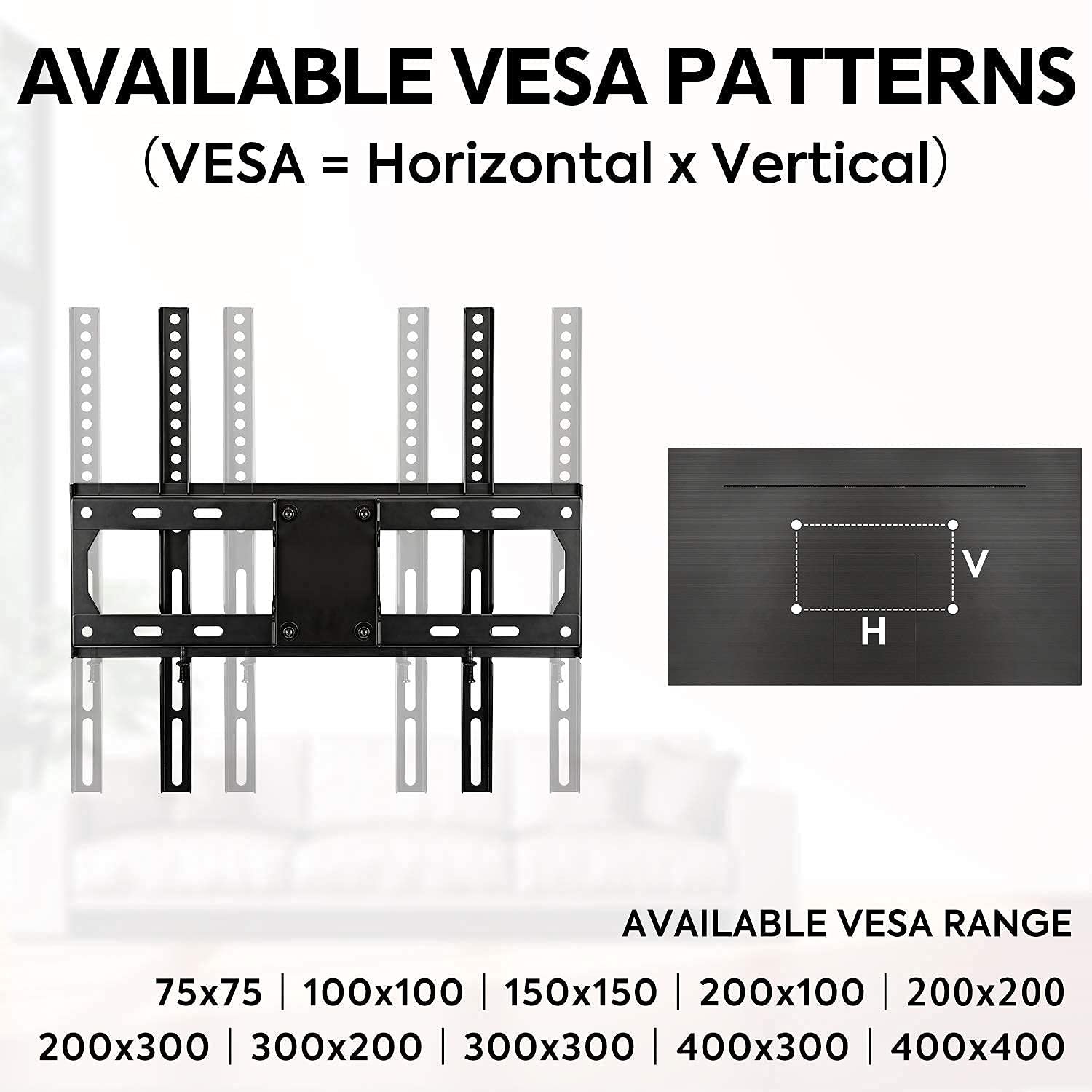 AVAILABLE VESA PATTERNS

(VESA = Horizontal x Vertical)

V

H

AVAILABLE VESA RANGE

75x75 | 100x100 | 150x150 | 200x100 | 200x200

200x300 | 300x200 | 300x300 | 400x300 | 400x400